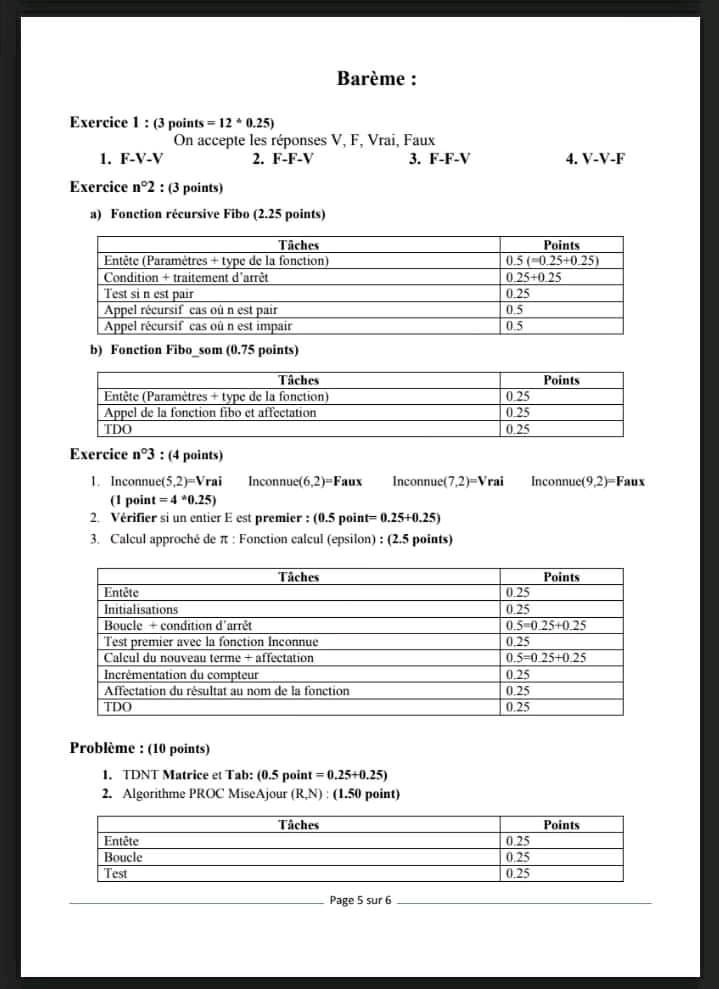 Barème :

Exercice 1 : (3 points = 12 * 0.25)
On accepte les réponses V, F, Vrai, Faux
1. F-V-V 2. F-F-V 3. F-F-V 4. V-V-F

Exercice n°2 : (3 points)

a) Fonction récursive Fibo (2.25 points)

| Tâches | Points |
|---|---|
| Entête (Paramètres + type de la fonction) | 0.5 (=0.25+0.25) |
| Condition + traitement d'arrêt | 0.25+0.25 |
| Test si n est pair | 0.25 |
| Appel récursif cas où n est pair | 0.5 |
| Appel récursif cas où n est impair | 0.5 |

b) Fonction Fibo_som (0.75 points)

| Tâches | Points |
|---|---|
| Entête (Paramètres + type de la fonction) | 0.25 |
| Appel de la fonction fibo et affectation | 0.25 |
| TDO | 0.25 |

Exercice n°3 : (4 points)

1. Inconnue(5,2)=Vrai Inconnue(6,2)=Faux Inconnue(7,2)=Vrai Inconnue(9,2)=Faux (1 point = 4 *0.25)
2. Vérifier si un entier E est premier : (0.5 point= 0.25+0.25)
3. Calcul approché de $\pi$ : Fonction calcul (epsilon) : (2.5 points)

| Tâches | Points |
|---|---|
| Entête | 0.25 |
| Initialisations | 0.25 |
| Boucle + condition d'arrêt | 0.5=0.25+0.25 |
| Test premier avec la fonction Inconnue | 0.25 |
| Calcul du nouveau terme + affectation | 0.5=0.25+0.25 |
| Incrémentation du compteur | 0.25 |
| Affectation du résultat au nom de la fonction | 0.25 |
| TDO | 0.25 |

Problème : (10 points)

1. TDNT Matrice et Tab: (0.5 point = 0.25+0.25)
2. Algorithme PROC MiseAjour (R,N) : (1.50 point)

| Tâches | Points |
|---|---|
| Entête | 0.25 |
| Boucle | 0.25 |
| Test | 0.25 |

Page 5 sur 6